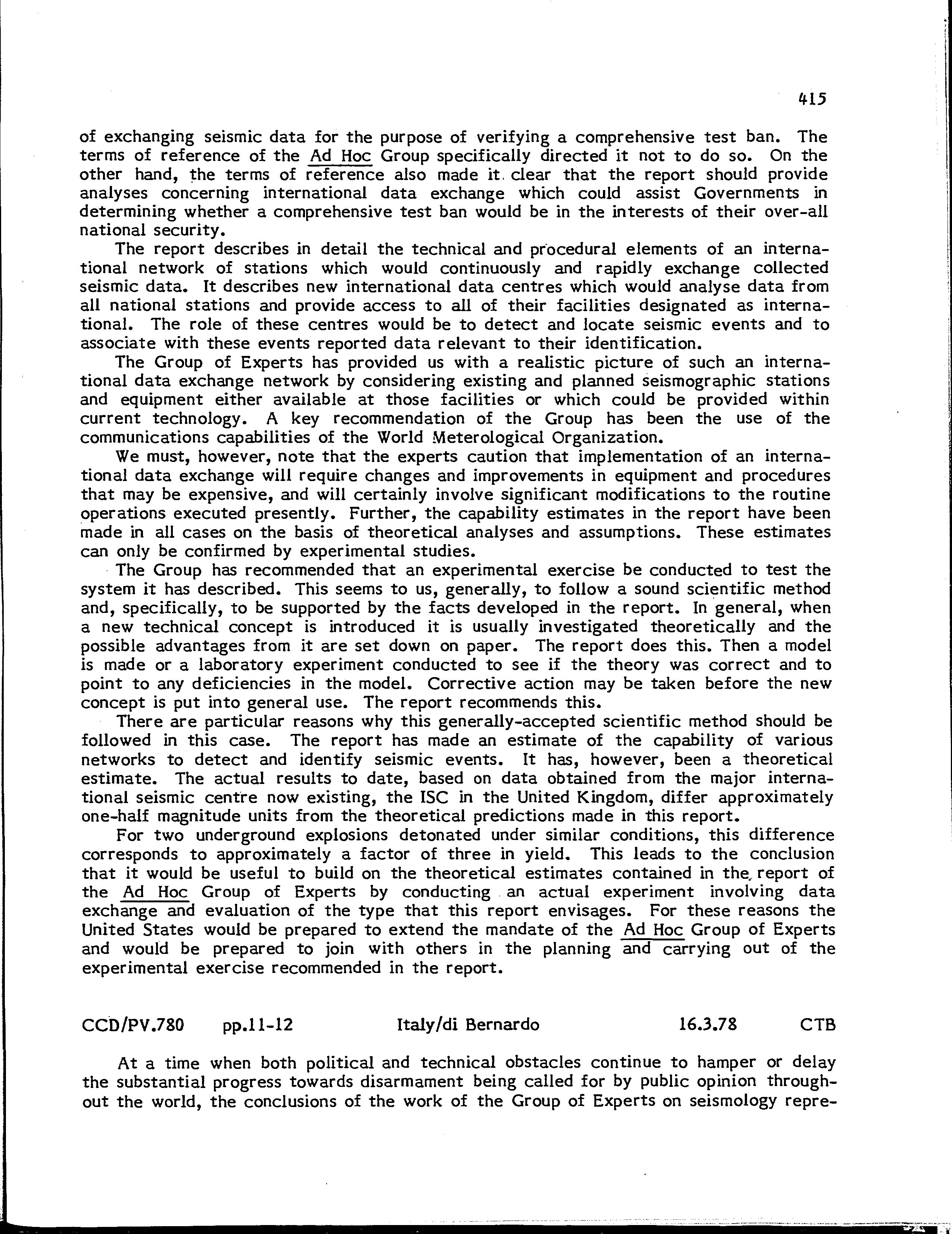 415

of exchanging seismic data for the purpose of verifying a comprehensive test ban. The terms of reference of the Ad Hoc Group specifically directed it not to do so. On the other hand, the terms of reference also made it clear that the report should provide analyses concerning international data exchange which could assist Governments in determining whether a comprehensive test ban would be in the interests of their over-all national security.

The report describes in detail the technical and procedural elements of an international network of stations which would continuously and rapidly exchange collected seismic data. It describes new international data centres which would analyse data from all national stations and provide access to all of their facilities designated as international. The role of these centres would be to detect and locate seismic events and to associate with these events reported data relevant to their identification.

The Group of Experts has provided us with a realistic picture of such an international data exchange network by considering existing and planned seismographic stations and equipment either available at those facilities or which could be provided within current technology. A key recommendation of the Group has been the use of the communications capabilities of the World Meterological Organization.

We must, however, note that the experts caution that implementation of an international data exchange will require changes and improvements in equipment and procedures that may be expensive, and will certainly involve significant modifications to the routine operations executed presently. Further, the capability estimates in the report have been made in all cases on the basis of theoretical analyses and assumptions. These estimates can only be confirmed by experimental studies.

The Group has recommended that an experimental exercise be conducted to test the system it has described. This seems to us, generally, to follow a sound scientific method and, specifically, to be supported by the facts developed in the report. In general, when a new technical concept is introduced it is usually investigated theoretically and the possible advantages from it are set down on paper. The report does this. Then a model is made or a laboratory experiment conducted to see if the theory was correct and to point to any deficiencies in the model. Corrective action may be taken before the new concept is put into general use. The report recommends this.

There are particular reasons why this generally-accepted scientific method should be followed in this case. The report has made an estimate of the capability of various networks to detect and identify seismic events. It has, however, been a theoretical estimate. The actual results to date, based on data obtained from the major international seismic centre now existing, the ISC in the United Kingdom, differ approximately one-half magnitude units from the theoretical predictions made in this report.

For two underground explosions detonated under similar conditions, this difference corresponds to approximately a factor of three in yield. This leads to the conclusion that it would be useful to build on the theoretical estimates contained in the report of the Ad Hoc Group of Experts by conducting an actual experiment involving data exchange and evaluation of the type that this report envisages. For these reasons the United States would be prepared to extend the mandate of the Ad Hoc Group of Experts and would be prepared to join with others in the planning and carrying out of the experimental exercise recommended in the report.

CCD/PV.780 pp.11-12 Italy/di Bernardo 16.3.78 CTB

At a time when both political and technical obstacles continue to hamper or delay the substantial progress towards disarmament being called for by public opinion throughout the world, the conclusions of the work of the Group of Experts on seismology repre-